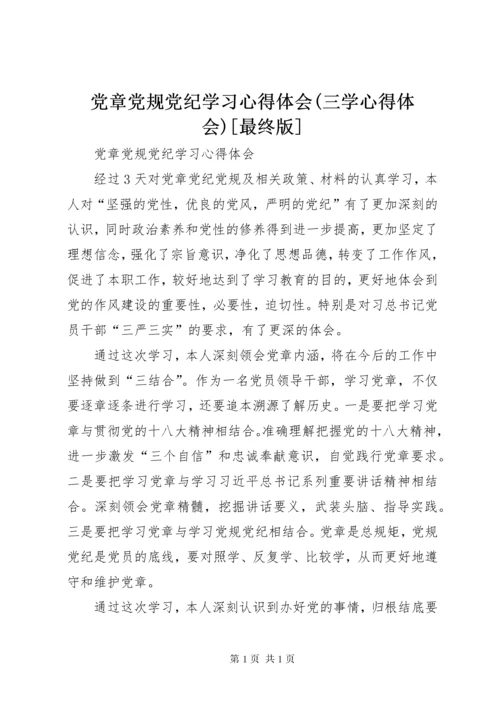 党章党规党纪学习心得体会(三学心得体会)[最终版]

党章党规党纪学习心得体会

经过3天对党章党纪党规及相关政策、材料的认真学习，本人对“坚强的党性，优良的党风，严明的党纪”有了更加深刻的认识，同时政治素养和党性的修养得到进一步提高，更加坚定了理想信念，强化了宗旨意识，净化了思想品德，转变了工作作风，促进了本职工作，较好地达到了学习教育的目的，更好地体会到党的作风建设的重要性，必要性，迫切性。特别是对习总书记党员干部“三严三实”的要求，有了更深的体会。

通过这次学习，本人深刻领会党章内涵，将在今后的工作中坚持做到“三结合”。作为一名党员领导干部，学习党章，不仅要逐章逐条进行学习，还要追本溯源了解历史。一是要把学习党章与贯彻党的十八大精神相结合。准确理解把握党的十八大精神，进一步激发“三个自信”和忠诚奉献意识，自觉践行党章要求。二是要把学习党章与学习习近平总书记系列重要讲话精神相结合。深刻领会党章精髓，挖掘讲话要义，武装头脑、指导实践。三是要把学习党章与学习党规党纪相结合。党章是总规矩，党规党纪是党员的底线，要对照学、反复学、比较学，从而更好地遵守和维护党章。

通过这次学习，本人深刻认识到办好党的事情，归根结底要

第1页 共1页